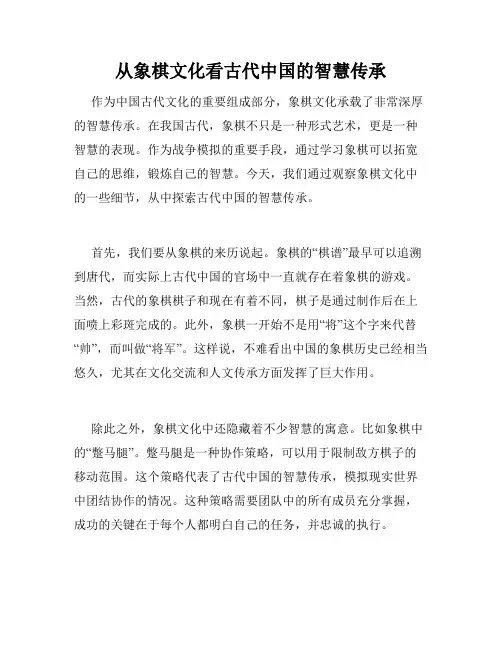 从象棋文化看古代中国的智慧传承

作为中国古代文化的重要组成部分，象棋文化承载了非常深厚的智慧传承。在我国古代，象棋不只是一种形式艺术，更是一种智慧的表现。作为战争模拟的重要手段，通过学习象棋可以拓宽自己的思维，锻炼自己的智慧。今天，我们通过观察象棋文化中的一些细节，从中探索古代中国的智慧传承。

首先，我们要从象棋的来历说起。象棋的“棋谱”最早可以追溯到唐代，而实际上古代中国的官场中一直就存在着象棋的游戏。当然，古代的象棋棋子和现在有着不同，棋子是通过制作后在上面喷上彩斑完成的。此外，象棋一开始不是用“将”这个字来代替“帅”，而叫做“将军”。这样说，不难看出中国的象棋历史已经相当悠久，尤其在文化交流和人文传承方面发挥了巨大作用。

除此之外，象棋文化中还隐藏着不少智慧的寓意。比如象棋中的“蹩马腿”。蹩马腿是一种协作策略，可以用于限制敌方棋子的移动范围。这个策略代表了古代中国的智慧传承，模拟现实世界中团结协作的情况。这种策略需要团队中的所有成员充分掌握，成功的关键在于每个人都明白自己的任务，并忠诚的执行。